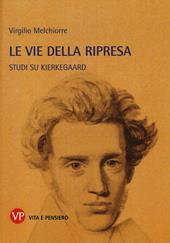 Virgilio Melchiorre

LE VIE DELLA RIPRESA

STUDI SU KIERKEGAARD

VP VITA E PENSIERO